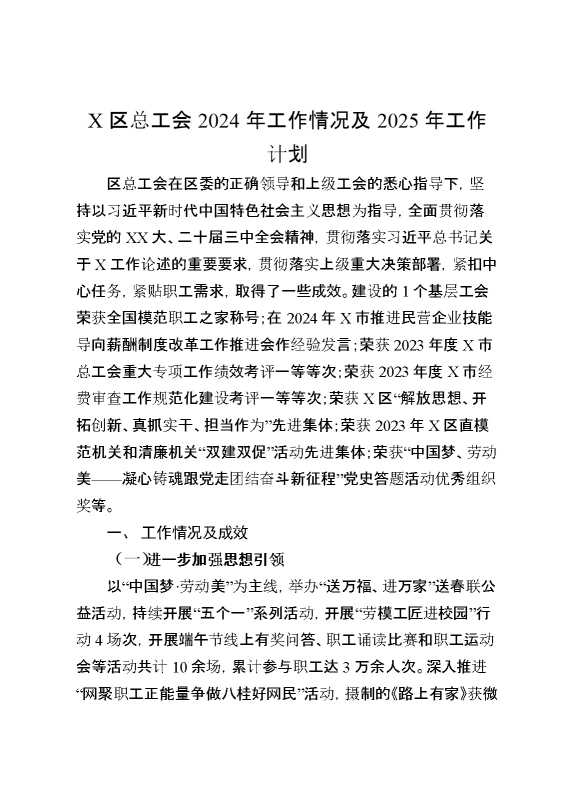 X 区总工会 2024 年工作情况及 2025 年工作计划

区总工会在区委的正确领导和上级工会的悉心指导下，坚持以习近平新时代中国特色社会主义思想为指导，全面贯彻落实党的 XX 大、二十届三中全会精神，贯彻落实习近平总书记关于 X 工作论述的重要要求，贯彻落实上级重大决策部署，紧扣中心任务，紧贴职工需求，取得了一些成效。建设的 1 个基层工会荣获全国模范职工之家称号；在 2024 年 X 市推进民营企业技能导向薪酬制度改革工作推进会作经验发言；荣获 2023 年度 X 市总工会重大专项工作绩效考评一等等次；荣获 2023 年度 X 市经费审查工作规范化建设考评一等等次；荣获 X 区“解放思想、开拓创新、真抓实干、担当作为”先进集体；荣获 2023 年 X 区直模范机关和清廉机关“双建双促”活动先进集体；荣获“中国梦、劳动美——凝心铸魂跟党走团结奋斗新征程”党史答题活动优秀组织奖等。

一、 工作情况及成效

（一）进一步加强思想引领

以“中国梦·劳动美”为主线，举办“送万福、进万家”送春联公益活动，持续开展“五个一”系列活动，开展“劳模工匠进校园”行动 4 场次，开展端午节线上有奖问答、职工诵读比赛和职工运动会等活动共计 10 余场，累计参与职工达 3 万余人次。深入推进“网聚职工正能量争做八桂好网民”活动，摄制的《路上有家》获微